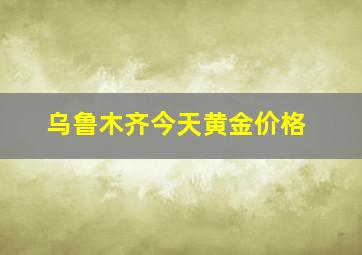 乌鲁木齐今天黄金价格